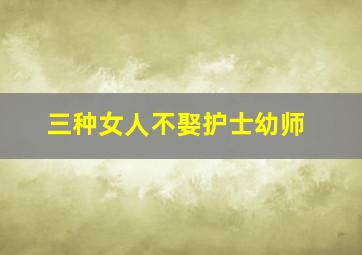 三种女人不娶护士幼师